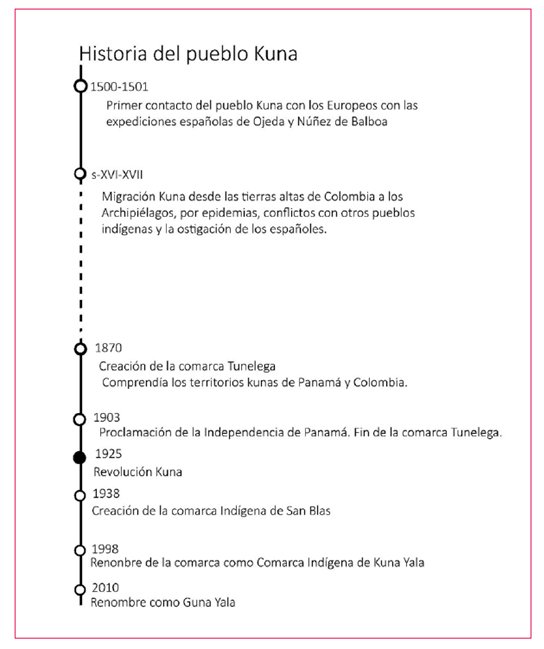 Historia del pueblo Kuna

1500-1501

Primer contacto del pueblo Kuna con los Europeos con las expediciones españolas de Ojeda y Núñez de Balboa

s-XVI-XVII

Migración Kuna desde las tierras altas de Colombia a los Archipiélagos, por epidemias, conflictos con otros pueblos indígenas y la ostigación de los españoles.

1870

Creación de la comarca Tunelega

Comprendía los territorios kunas de Panamá y Colombia.

1903

Proclamación de la Independencia de Panamá. Fin de la comarca Tunelega.

1925

Revolución Kuna

1938

Creación de la comarca Indígena de San Blas

1998

Renonbre de la comarca como Comarca Indígena de Kuna Yala

2010

Renombre como Guna Yala